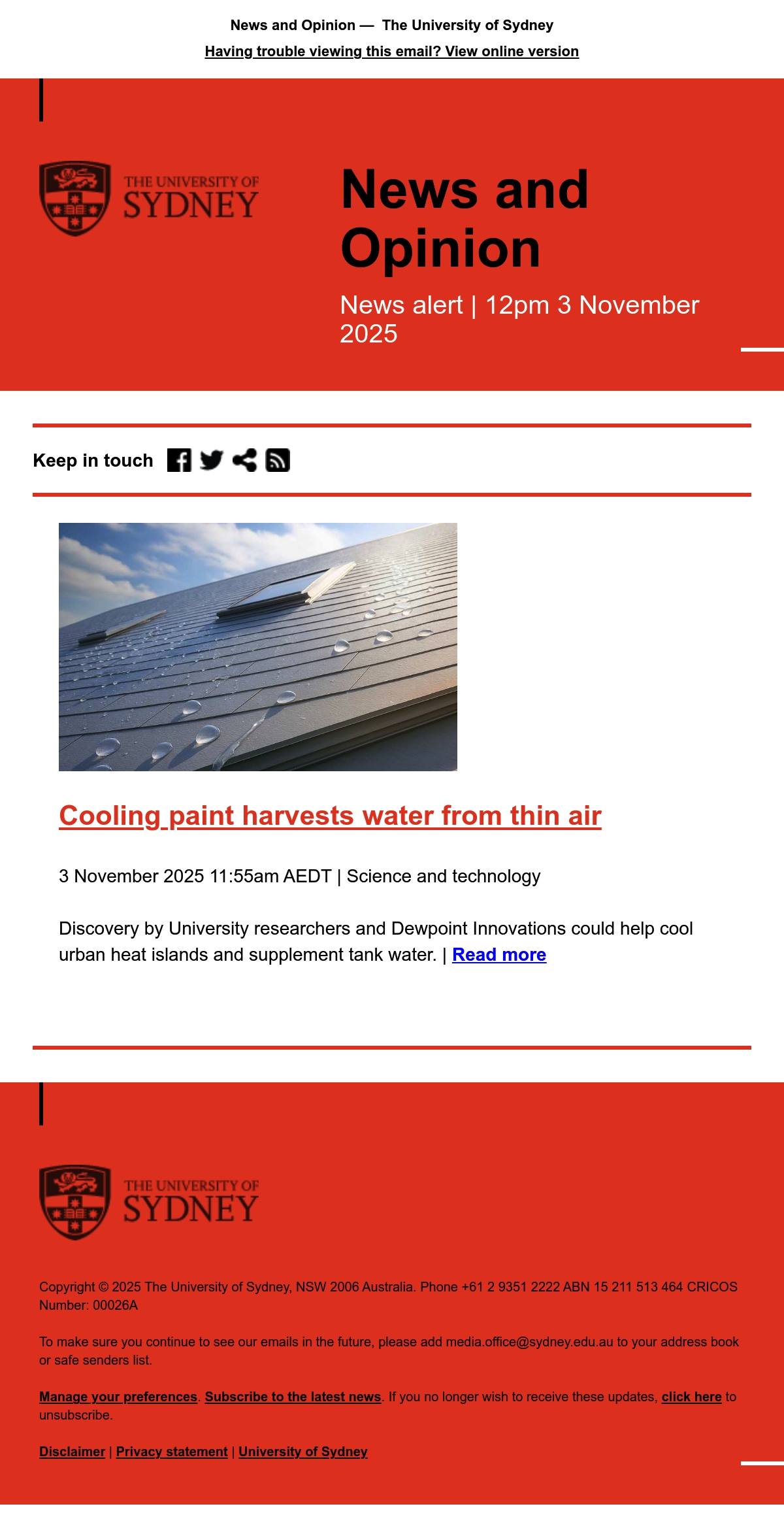 News and Opinion — The University of Sydney

Having trouble viewing this email? View online version

THE UNIVERSITY OF
SYDNEY

News and Opinion

News alert | 12pm 3 November 2025

Keep in touch

Cooling paint harvests water from thin air

3 November 2025 11:55am AEDT | Science and technology

Discovery by University researchers and Dewpoint Innovations could help cool urban heat islands and supplement tank water. | Read more

THE UNIVERSITY OF
SYDNEY

Copyright © 2025 The University of Sydney, NSW 2006 Australia. Phone +61 2 9351 2222 ABN 15 211 513 464 CRICOS Number: 00026A

To make sure you continue to see our emails in the future, please add media.office@sydney.edu.au to your address book or safe senders list.

Manage your preferences. Subscribe to the latest news. If you no longer wish to receive these updates, click here to unsubscribe.

Disclaimer | Privacy statement | University of Sydney